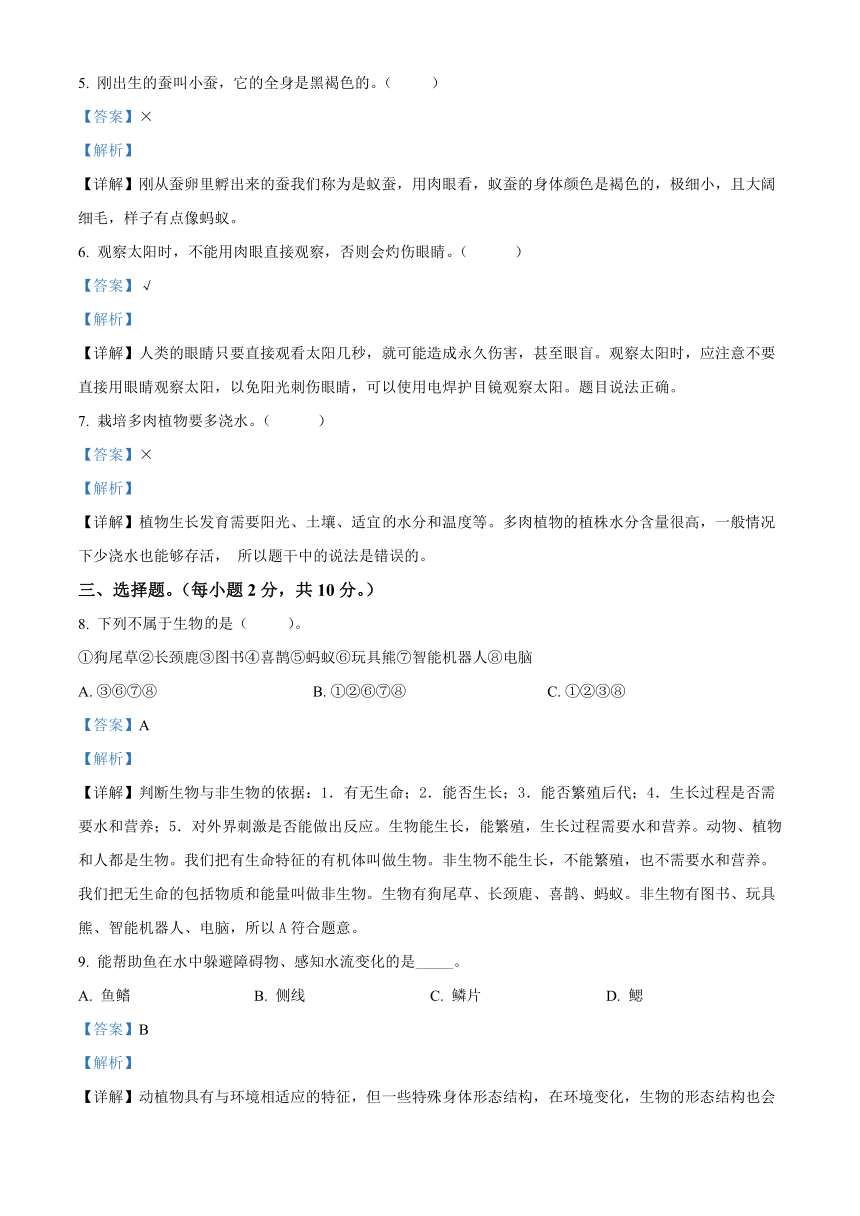 5. 刚出生的蚕叫小蚕，它的全身是黑褐色的。（　　）

【答案】×

【解析】

【详解】刚从蚕卵里孵出来的蚕我们称为是蚁蚕，用肉眼看，蚁蚕的身体颜色是褐色的，极细小，且大阔细毛，样子有点像蚂蚁。

6. 观察太阳时，不能用肉眼直接观察，否则会灼伤眼睛。（　　）

【答案】√

【解析】

【详解】人类的眼睛只要直接观看太阳几秒，就可能造成永久伤害，甚至眼盲。观察太阳时，应注意不要直接用眼睛观察太阳，以免阳光刺伤眼睛，可以使用电焊护目镜观察太阳。题目说法正确。

7. 栽培多肉植物要多浇水。（　　）

【答案】×

【解析】

【详解】植物生长发育需要阳光、土壤、适宜的水分和温度等。多肉植物的植株水分含量很高，一般情况下少浇水也能够存活，　所以题干中的说法是错误的。

三、选择题。（每小题 2 分，共 10 分。）

8. 下列不属于生物的是（　　）。

①狗尾草②长颈鹿③图书④喜鹊⑤蚂蚁⑥玩具熊⑦智能机器人⑧电脑

A. ③⑥⑦⑧　　B. ①②⑥⑦⑧　　C. ①②③⑧

【答案】A

【解析】

【详解】判断生物与非生物的依据：1．有无生命；2．能否生长；3．能否繁殖后代；4．生长过程是否需要水和营养；5．对外界刺激是否能做出反应。生物能生长，能繁殖，生长过程需要水和营养。动物、植物和人都是生物。我们把有生命特征的有机体叫做生物。非生物不能生长，不能繁殖，也不需要水和营养。我们把无生命的包括物质和能量叫做非生物。生物有狗尾草、长颈鹿、喜鹊、蚂蚁。非生物有图书、玩具熊、智能机器人、电脑，所以 A 符合题意。

9. 能帮助鱼在水中躲避障碍物、感知水流变化的是_____。

A. 鱼鳍　　B. 侧线　　C. 鳞片　　D. 鳃

【答案】B

【解析】

【详解】动植物具有与环境相适应的特征，但一些特殊身体形态结构，在环境变化，生物的形态结构也会